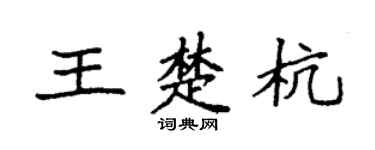 王楚杭
词典网